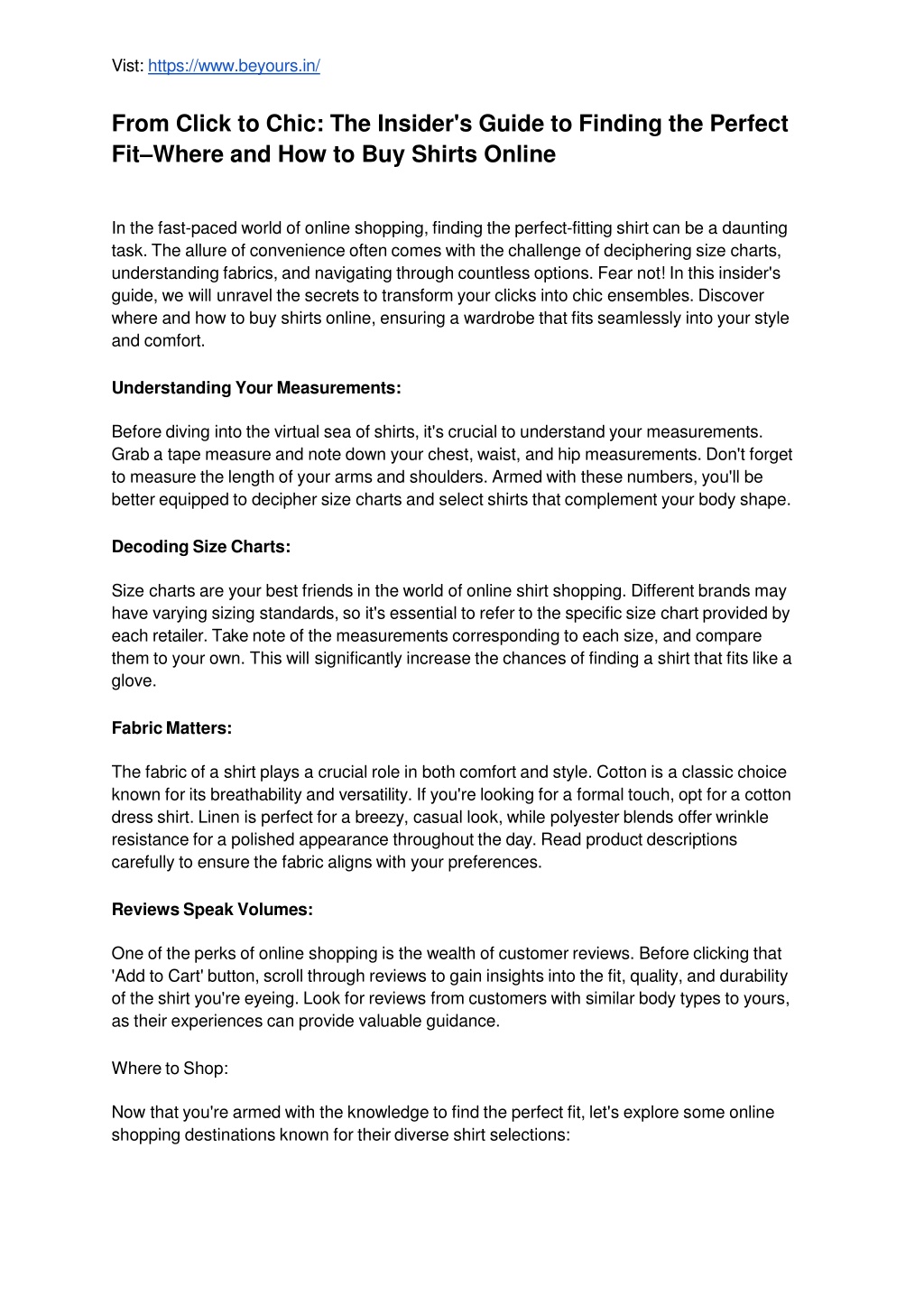 Vist: https://www.beyours.in/

From Click to Chic: The Insider's Guide to Finding the Perfect Fit–Where and How to Buy Shirts Online

In the fast-paced world of online shopping, finding the perfect-fitting shirt can be a daunting task. The allure of convenience often comes with the challenge of deciphering size charts, understanding fabrics, and navigating through countless options. Fear not! In this insider's guide, we will unravel the secrets to transform your clicks into chic ensembles. Discover where and how to buy shirts online, ensuring a wardrobe that fits seamlessly into your style and comfort.

Understanding Your Measurements:

Before diving into the virtual sea of shirts, it's crucial to understand your measurements. Grab a tape measure and note down your chest, waist, and hip measurements. Don't forget to measure the length of your arms and shoulders. Armed with these numbers, you'll be better equipped to decipher size charts and select shirts that complement your body shape.

Decoding Size Charts:

Size charts are your best friends in the world of online shirt shopping. Different brands may have varying sizing standards, so it's essential to refer to the specific size chart provided by each retailer. Take note of the measurements corresponding to each size, and compare them to your own. This will significantly increase the chances of finding a shirt that fits like a glove.

Fabric Matters:

The fabric of a shirt plays a crucial role in both comfort and style. Cotton is a classic choice known for its breathability and versatility. If you're looking for a formal touch, opt for a cotton dress shirt. Linen is perfect for a breezy, casual look, while polyester blends offer wrinkle resistance for a polished appearance throughout the day. Read product descriptions carefully to ensure the fabric aligns with your preferences.

Reviews Speak Volumes:

One of the perks of online shopping is the wealth of customer reviews. Before clicking that 'Add to Cart' button, scroll through reviews to gain insights into the fit, quality, and durability of the shirt you're eyeing. Look for reviews from customers with similar body types to yours, as their experiences can provide valuable guidance.

Where to Shop:

Now that you're armed with the knowledge to find the perfect fit, let's explore some online shopping destinations known for their diverse shirt selections: